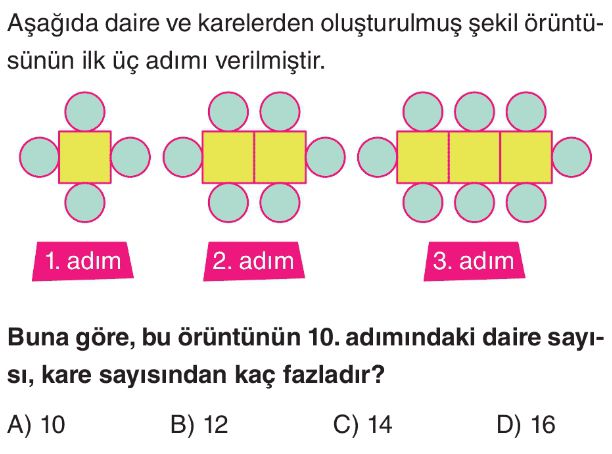 Aşağıda daire ve karelerden oluşturulmuş şekil örüntüsünün ilk üç adımı verilmiştir.

1. adım

2. adım

3. adım

Buna göre, bu örüntünün 10. adımındaki daire sayısı, kare sayısından kaç fazladır?

A) 10 B) 12 C) 14 D) 16